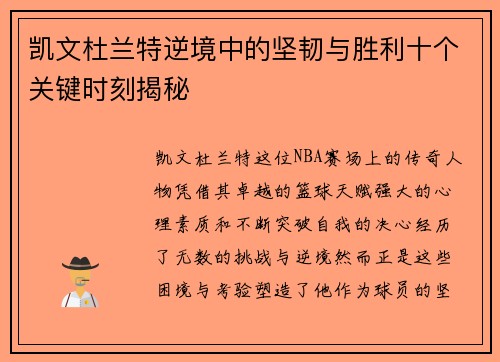 凯文杜兰特逆境中的坚韧与胜利十个关键时刻揭秘

凯文杜兰特这位NBA赛场上的传奇人物凭借其卓越的篮球天赋强大的心理素质和不断突破自我的决心经历了无数的挑战与逆境然而正是这些困境与考验塑造了他作为球员的坚